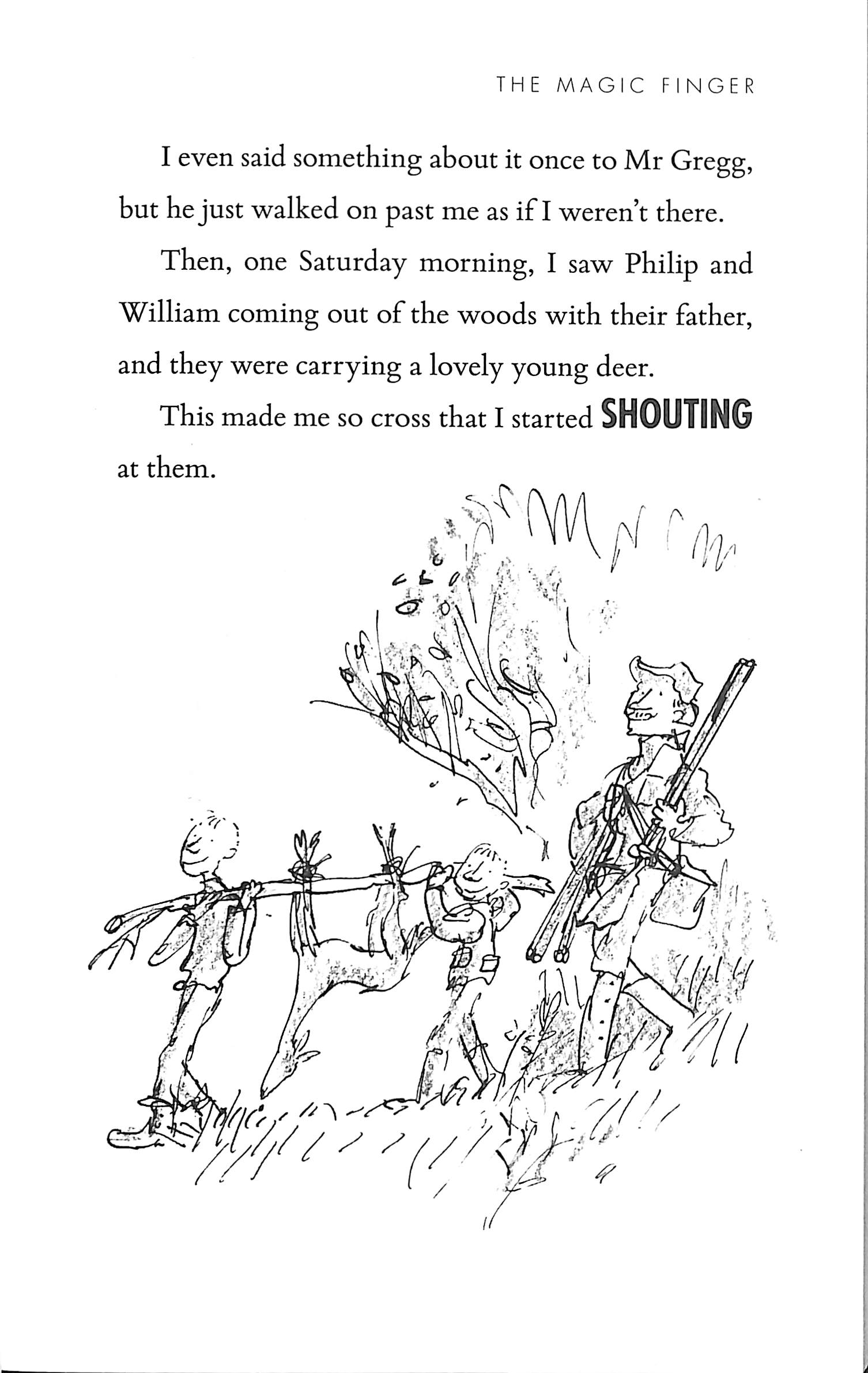 THE MAGIC FINGER

I even said something about it once to Mr Gregg, but he just walked on past me as if I weren't there.

Then, one Saturday morning, I saw Philip and William coming out of the woods with their father, and they were carrying a lovely young deer.

This made me so cross that I started SHOUTING at them.